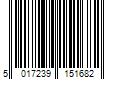 5 017239 151682